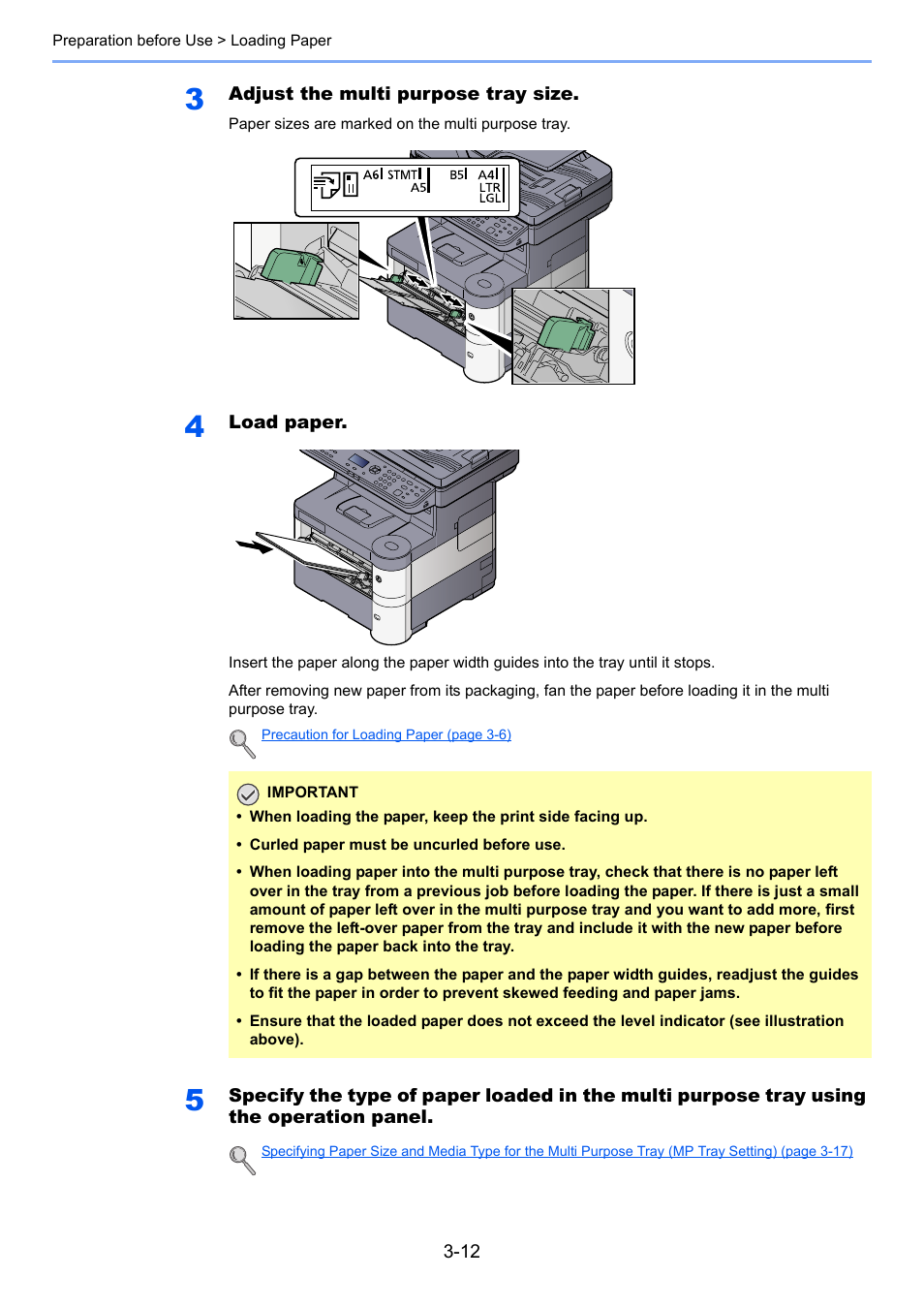 Preparation before Use > Loading Paper

3 Adjust the multi purpose tray size.

Paper sizes are marked on the multi purpose tray.

A6 STMT A5 B5 A4 LTR LGL

4 Load paper.

Insert the paper along the paper width guides into the tray until it stops.

After removing new paper from its packaging, fan the paper before loading it in the multi purpose tray.

Precaution for Loading Paper (page 3-6)

IMPORTANT

• When loading the paper, keep the print side facing up.

• Curled paper must be uncurled before use.

• When loading paper into the multi purpose tray, check that there is no paper left over in the tray from a previous job before loading the paper. If there is just a small amount of paper left over in the multi purpose tray and you want to add more, first remove the left-over paper from the tray and include it with the new paper before loading the paper back into the tray.

• If there is a gap between the paper and the paper width guides, readjust the guides to fit the paper in order to prevent skewed feeding and paper jams.

• Ensure that the loaded paper does not exceed the level indicator (see illustration above).

5 Specify the type of paper loaded in the multi purpose tray using the operation panel.

Specifying Paper Size and Media Type for the Multi Purpose Tray (MP Tray Setting) (page 3-17)

3-12